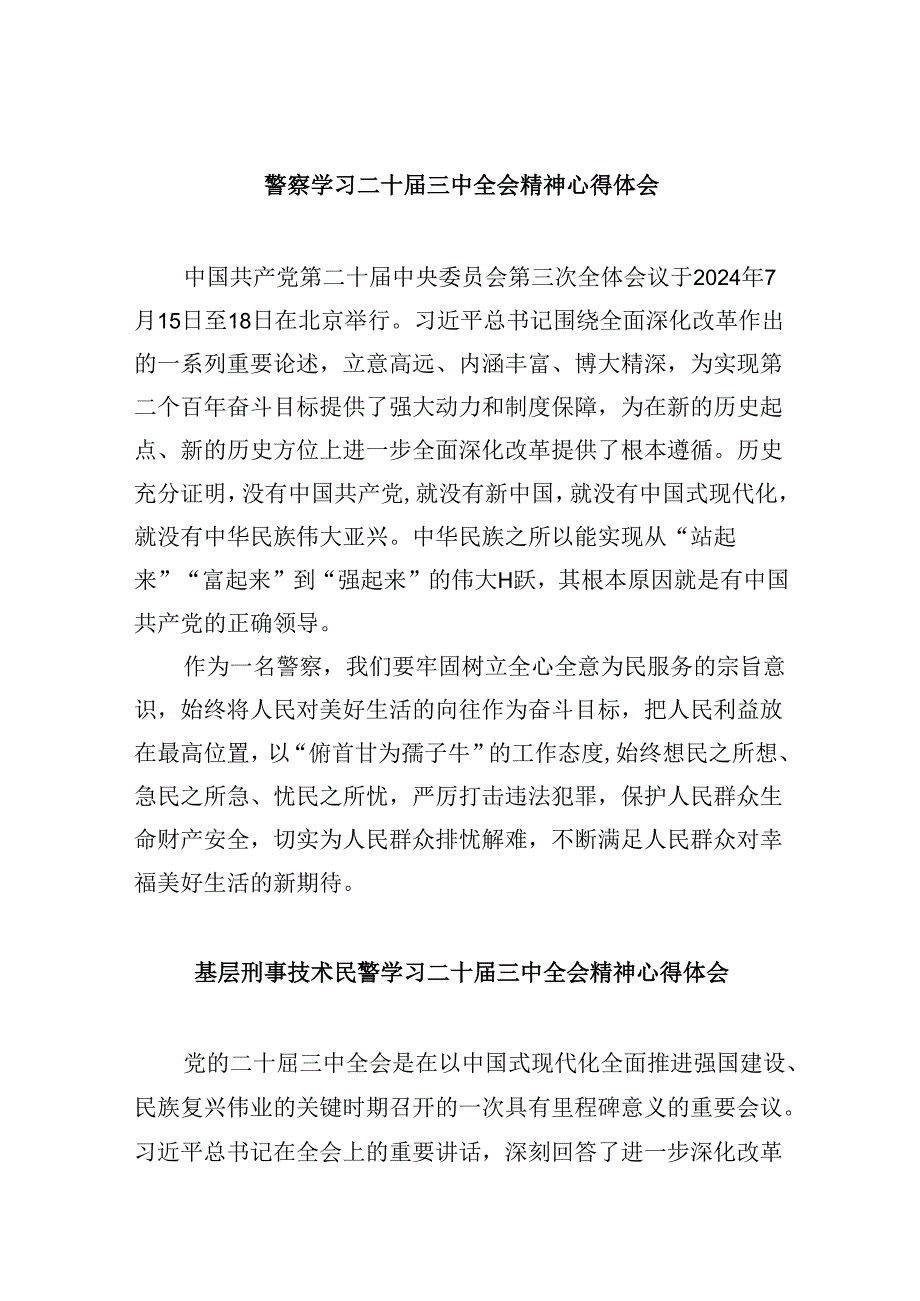 警察学习二十届三中全会精神心得体会

中国共产党第二十届中央委员会第三次全体会议于2024年7月15日至18日在北京举行。习近平总书记围绕全面深化改革作出的一系列重要论述，立意高远、内涵丰富、博大精深，为实现第二个百年奋斗目标提供了强大动力和制度保障，为在新的历史起点、新的历史方位上进一步全面深化改革提供了根本遵循。历史充分证明，没有中国共产党，就没有新中国，就没有中国式现代化，就没有中华民族伟大亚兴。中华民族之所以能实现从“站起来”“富起来”到“强起来”的伟大H跃，其根本原因就是有中国共产党的正确领导。

作为一名警察，我们要牢固树立全心全意为民服务的宗旨意识，始终将人民对美好生活的向往作为奋斗目标，把人民利益放在最高位置，以“俯首甘为孺子牛”的工作态度，始终想民之所想、急民之所急、忧民之所忧，严厉打击违法犯罪，保护人民群众生命财产安全，切实为人民群众排忧解难，不断满足人民群众对幸福美好生活的新期待。

基层刑事技术民警学习二十届三中全会精神心得体会

党的二十届三中全会是在以中国式现代化全面推进强国建设、民族复兴伟业的关键时期召开的一次具有里程碑意义的重要会议。习近平总书记在全会上的重要讲话，深刻回答了进一步深化改革